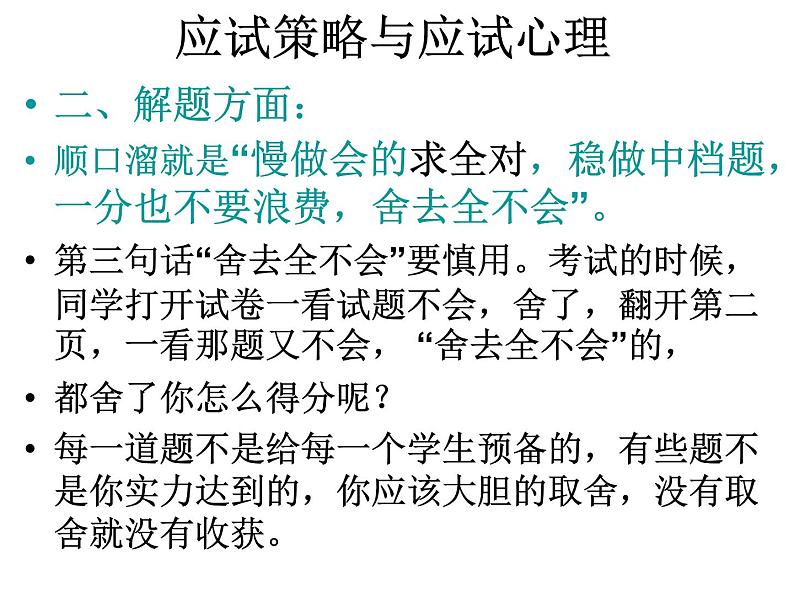 应试策略与应试心理

• 二、解题方面：

• 顺口溜就是“慢做会的求全对，稳做中档题，一分也不要浪费，舍去全不会”。

• 第三句话“舍去全不会”要慎用。考试的时候，同学打开试卷一看试题不会，舍了，翻开第二页，一看那题又不会，“舍去全不会”的，

• 都舍了你怎么得分呢？

• 每一道题不是给每一个学生预备的，有些题不是你实力达到的，你应该大胆的取舍，没有取舍就没有收获。